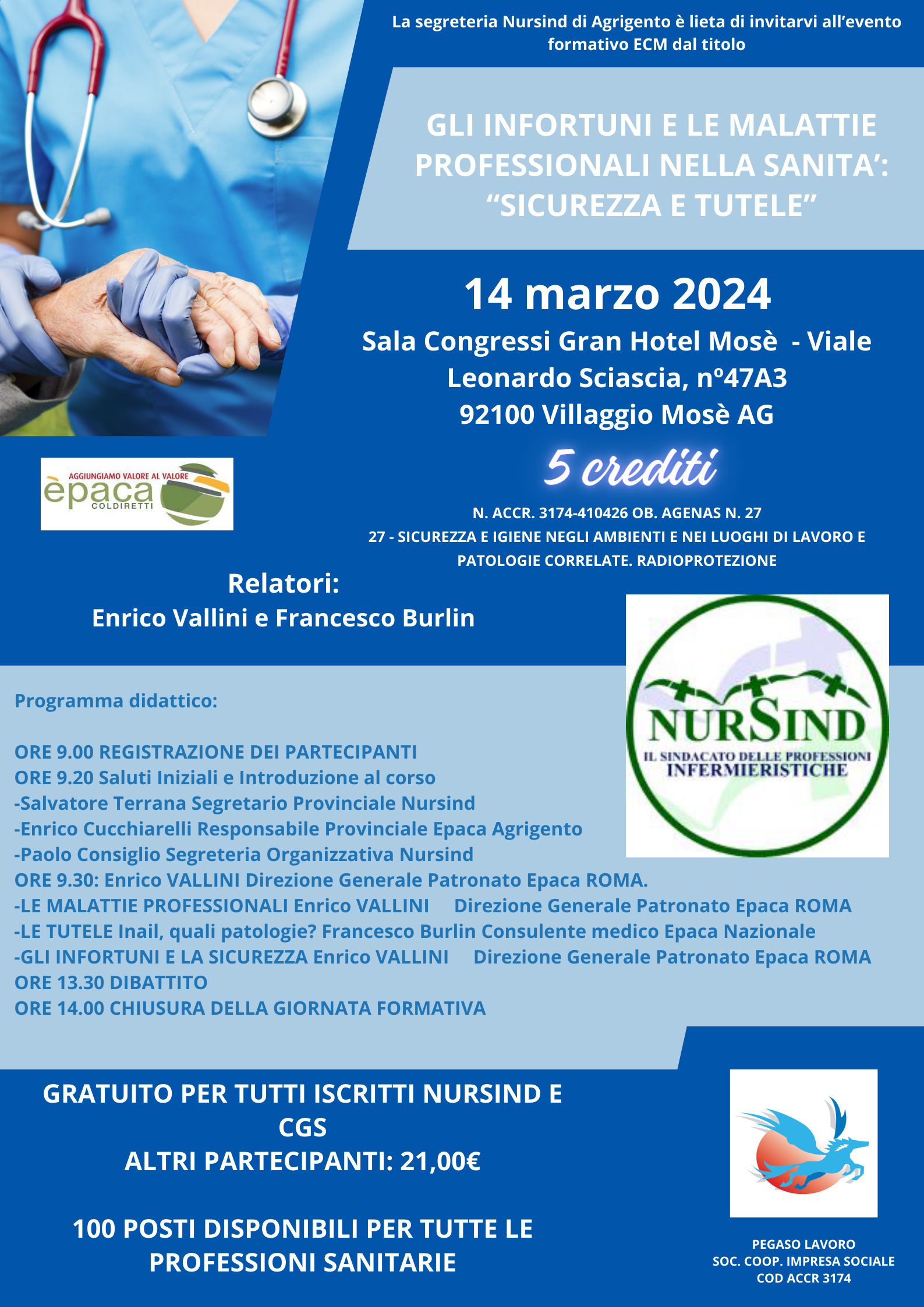 La segreteria Nursind di Agrigento è lieta di invitarvi all'evento formativo ECM dal titolo

GLI INFORTUNI E LE MALATTIE PROFESSIONALI NELLA SANITA': "SICUREZZA E TUTELE"

14 marzo 2024

Sala Congressi Gran Hotel Mosè - Viale Leonardo Sciascia, nº47A3
92100 Villaggio Mosè AG

5 crediti

AGGIUNGIAMO VALORE AL VALORE
èpaca
COLDIRETTI

N. ACCR. 3174-410426 OB. AGENAS N. 27
27 - SICUREZZA E IGIENE NEGLI AMBIENTI E NEI LUOGHI DI LAVORO E PATOLOGIE CORRELATE. RADIOPROTEZIONE

Relatori:
Enrico Vallini e Francesco Burlin

NURSIND
IL SINDACATO DELLE PROFESSIONI INFERMIERISTICHE

Programma didattico:

ORE 9.00 REGISTRAZIONE DEI PARTECIPANTI
ORE 9.20 Saluti Iniziali e Introduzione al corso
-Salvatore Terrana Segretario Provinciale Nursind
-Enrico Cucchiarelli Responsabile Provinciale Epaca Agrigento
-Paolo Consiglio Segreteria Organizzativa Nursind
ORE 9.30: Enrico VALLINI Direzione Generale Patronato Epaca ROMA.
-LE MALATTIE PROFESSIONALI Enrico VALLINI Direzione Generale Patronato Epaca ROMA
-LE TUTELE Inail, quali patologie? Francesco Burlin Consulente medico Epaca Nazionale
-GLI INFORTUNI E LA SICUREZZA Enrico VALLINI Direzione Generale Patronato Epaca ROMA
ORE 13.30 DIBATTITO
ORE 14.00 CHIUSURA DELLA GIORNATA FORMATIVA

GRATUITO PER TUTTI ISCRITTI NURSIND E CGS
ALTRI PARTECIPANTI: 21,00€

100 POSTI DISPONIBILI PER TUTTE LE PROFESSIONI SANITARIE

PEGASO LAVORO
SOC. COOP. IMPRESA SOCIALE
COD ACCR 3174